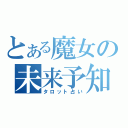 とある魔女の
未来予知
タロット占い